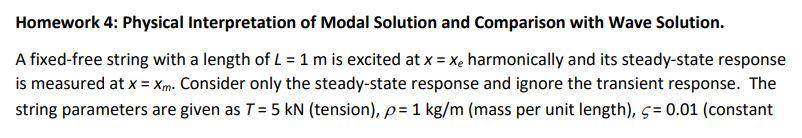 Homework 4: Physical Interpretation of Modal Solution and Comparison with Wave Solution.

A fixed-free string with a length of $L = 1$ m is excited at $x = x_e$ harmonically and its steady-state response is measured at $x = x_m$. Consider only the steady-state response and ignore the transient response. The string parameters are given as $T = 5$ kN (tension), $\rho = 1$ kg/m (mass per unit length), $\varsigma = 0.01$ (constant